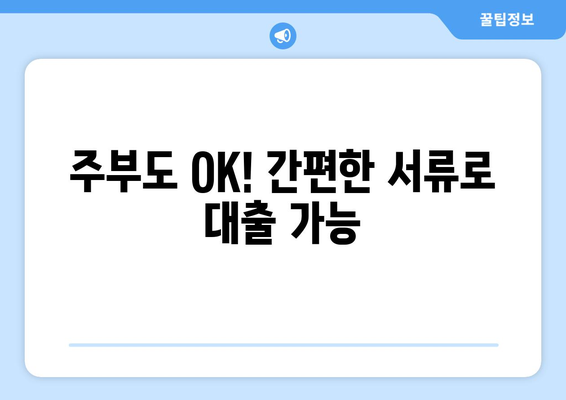 꿀팁정보

주부도 OK! 간편한 서류로 대출 가능